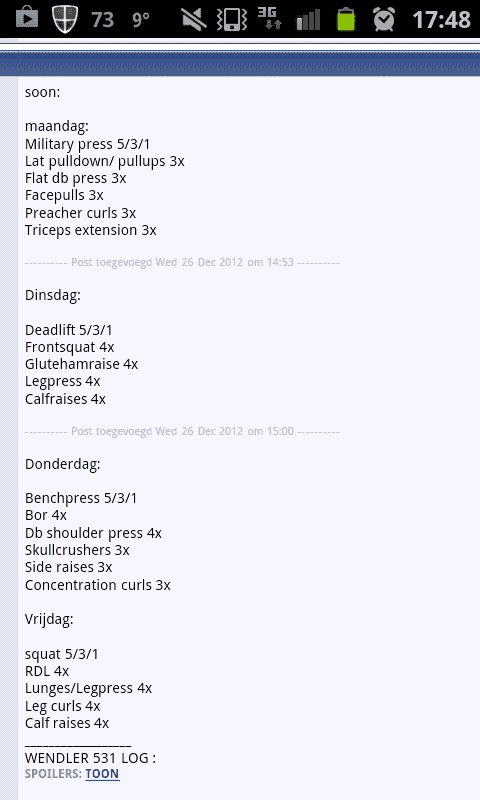 73 9° 3G 17:48

soon:

maandag:
Military press 5/3/1
Lat pulldown/ pullups 3x
Flat db press 3x
Facepulls 3x
Preacher curls 3x
Triceps extension 3x

---------- Post toegevoegd Wed 26 Dec 2012 om 14:53 ----------

Dinsdag:

Deadlift 5/3/1
Frontsquat 4x
Glutehamraise 4x
Legpress 4x
Calfraises 4x

---------- Post toegevoegd Wed 26 Dec 2012 om 15:00 ----------

Donderdag:

Benchpress 5/3/1
Bor 4x
Db shoulder press 4x
Skullcrushers 3x
Side raises 3x
Concentration curls 3x

Vrijdag:

squat 5/3/1
RDL 4x
Lunges/Legpress 4x
Leg curls 4x
Calf raises 4x

_______________
WENDLER 531 LOG :
SPOILERS: TOON